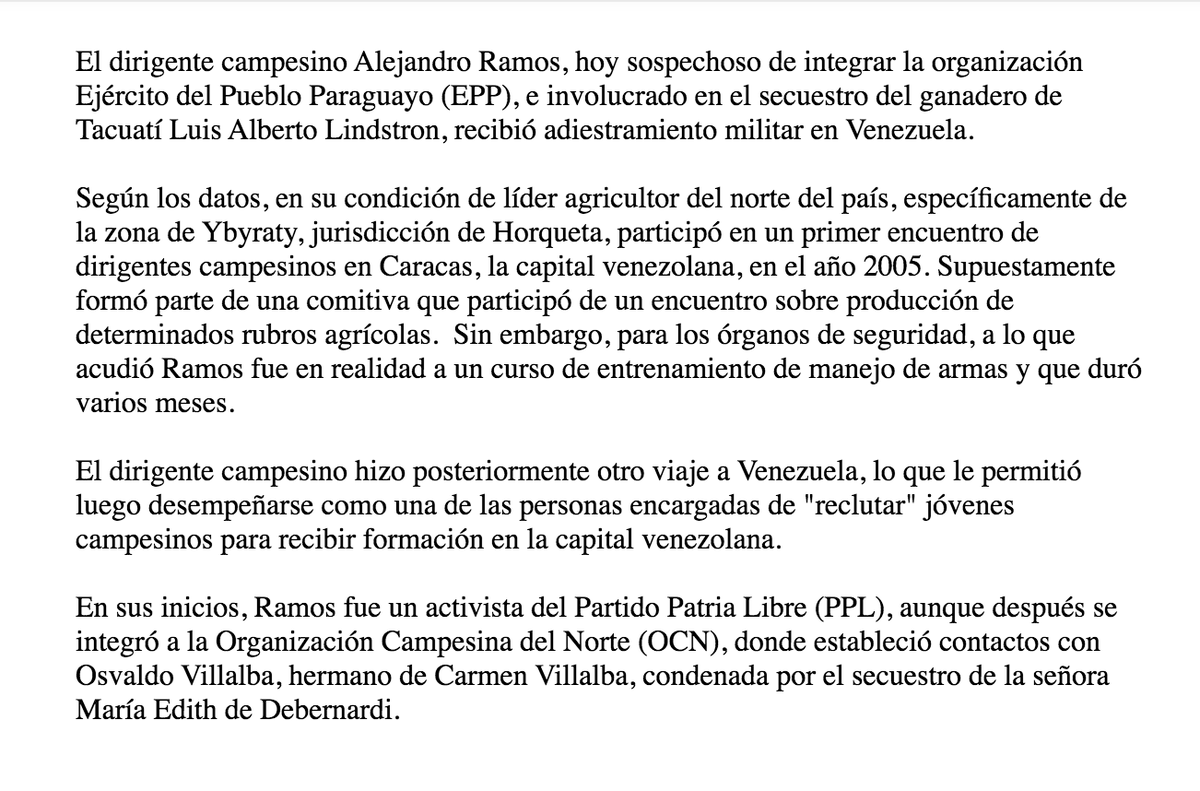 El dirigente campesino Alejandro Ramos, hoy sospechoso de integrar la organización Ejército del Pueblo Paraguayo (EPP), e involucrado en el secuestro del ganadero de Tacuatí Luis Alberto Lindstron, recibió adiestramiento militar en Venezuela.

Según los datos, en su condición de líder agricultor del norte del país, específicamente de la zona de Ybyraty, jurisdicción de Horqueta, participó en un primer encuentro de dirigentes campesinos en Caracas, la capital venezolana, en el año 2005. Supuestamente formó parte de una comitiva que participó de un encuentro sobre producción de determinados rubros agrícolas. Sin embargo, para los órganos de seguridad, a lo que acudió Ramos fue en realidad a un curso de entrenamiento de manejo de armas y que duró varios meses.

El dirigente campesino hizo posteriormente otro viaje a Venezuela, lo que le permitió luego desempeñarse como una de las personas encargadas de "reclutar" jóvenes campesinos para recibir formación en la capital venezolana.

En sus inicios, Ramos fue un activista del Partido Patria Libre (PPL), aunque después se integró a la Organización Campesina del Norte (OCN), donde estableció contactos con Osvaldo Villalba, hermano de Carmen Villalba, condenada por el secuestro de la señora María Edith de Debernardi.